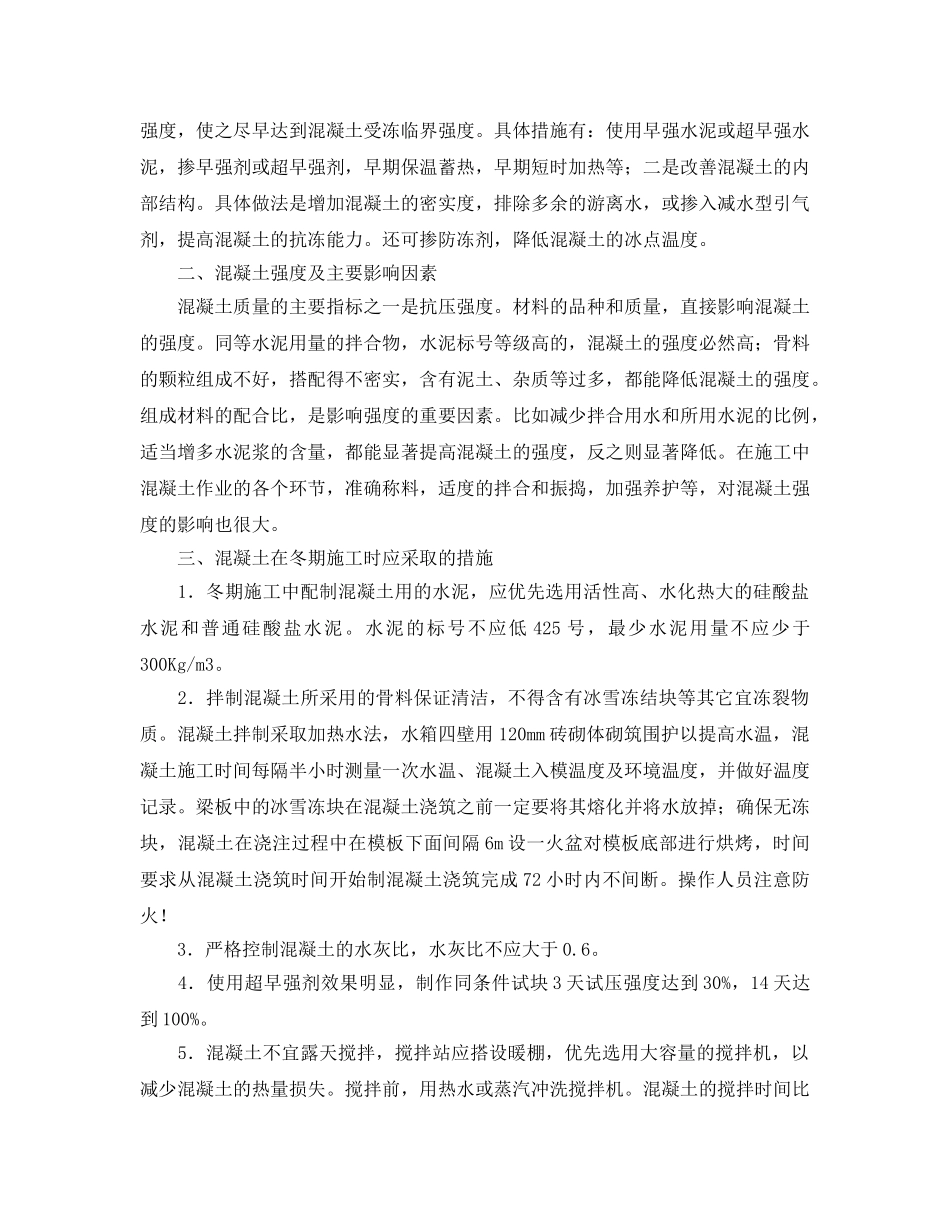 强度，使之尽早达到混凝土受冻临界强度。具体措施有：使用早强水泥或超早强水泥，掺早强剂或超早强剂，早期保温蓄热，早期短时加热等；二是改善混凝土的内部结构。具体做法是增加混凝土的密实度，排除多余的游离水，或掺入减水型引气剂，提高混凝土的抗冻能力。还可掺防冻剂，降低混凝土的冰点温度。

二、混凝土强度及主要影响因素

混凝土质量的主要指标之一是抗压强度。材料的品种和质量，直接影响混凝土的强度。同等水泥用量的拌合物，水泥标号等级高的，混凝土的强度必然高；骨料的颗粒组成不好，搭配得不密实，含有泥土、杂质等过多，都能降低混凝土的强度。组成材料的配合比，是影响强度的重要因素。比如减少拌合用水和所用水泥的比例，适当增多水泥浆的含量，都能显著提高混凝土的强度，反之则显著降低。在施工中混凝土作业的各个环节，准确称料，适度的拌合和振捣，加强养护等，对混凝土强度的影响也很大。

三、混凝土在冬期施工时应采取的措施

1．冬期施工中配制混凝土用的水泥，应优先选用活性高、水化热大的硅酸盐水泥和普通硅酸盐水泥。水泥的标号不应低 425 号，最少水泥用量不应少于 300Kg/m3。

2．拌制混凝土所采用的骨料保证清洁，不得含有冰雪冻结块等其它宜冻裂物质。混凝土拌制采取加热水法，水箱四壁用 120㎜ 砖砌体砌筑围护以提高水温，混凝土施工时间每隔半小时测量一次水温、混凝土入模温度及环境温度，并做好温度记录。梁板中的冰雪冻块在混凝土浇筑之前一定要将其熔化并将水放掉；确保无冻块，混凝土在浇注过程中在模板下面间隔 6m 设一火盆对模板底部进行烘烤，时间要求从混凝土浇筑时间开始制混凝土浇筑完成 72 小时内不间断。操作人员注意防火！

3．严格控制混凝土的水灰比，水灰比不应大于 0.6。

4．使用超早强剂效果明显，制作同条件试块 3 天试压强度达到 30%，14 天达到 100%。

5．混凝土不宜露天搅拌，搅拌站应搭设暖棚，优先选用大容量的搅拌机，以减少混凝土的热量损失。搅拌前，用热水或蒸汽冲洗搅拌机。混凝土的搅拌时间比